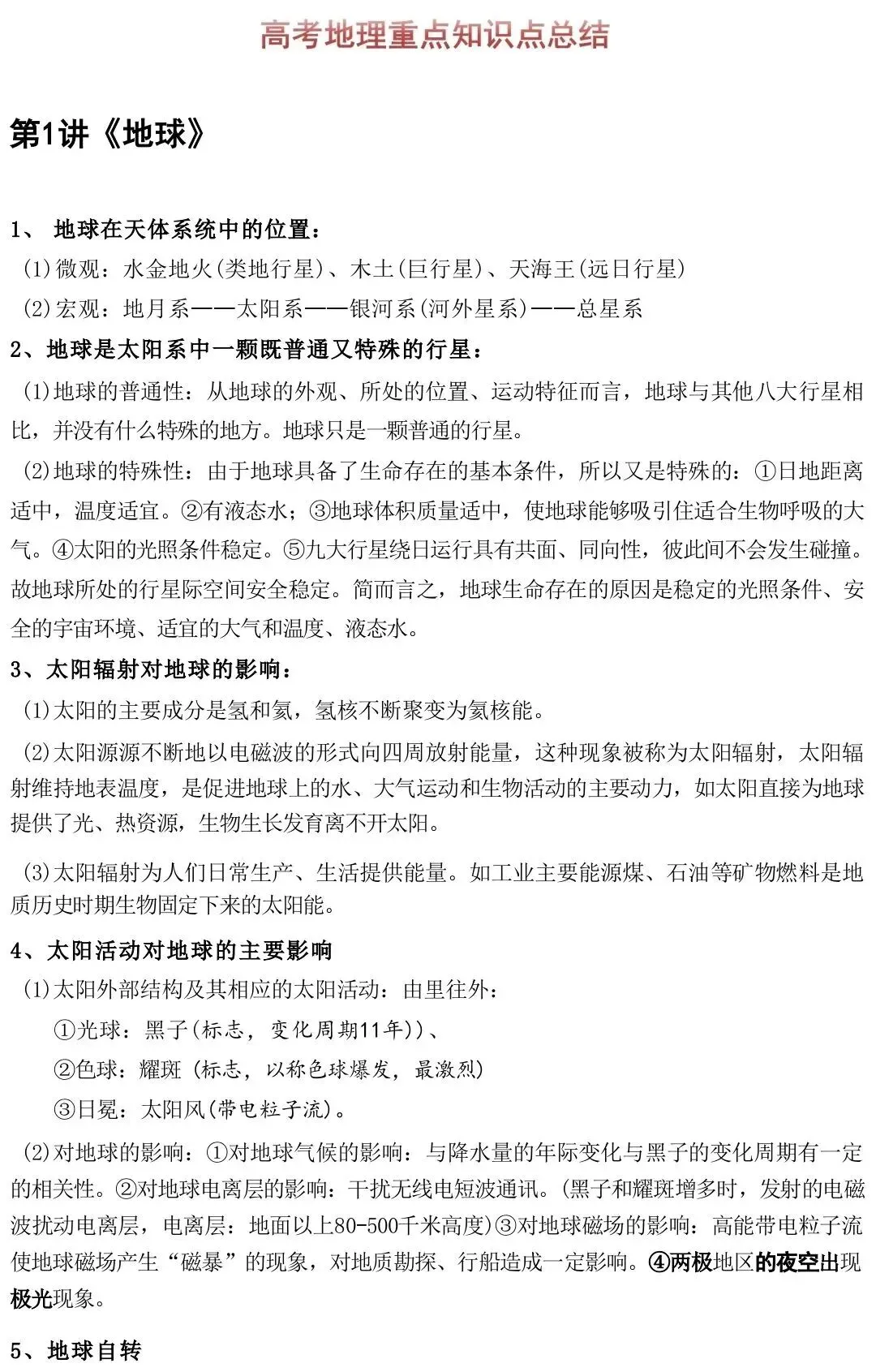 高考地理重点知识点总结

第1讲《地球》

1、 地球在天体系统中的位置：

(1)微观：水金地火(类地行星)、木土(巨行星)、天海王(远日行星)

(2)宏观：地月系——太阳系——银河系(河外星系)——总星系

2、地球是太阳系中一颗既普通又特殊的行星：

(1)地球的普通性：从地球的外观、所处的位置、运动特征而言，地球与其他八大行星相比，并没有什么特殊的地方。地球只是一颗普通的行星。

(2)地球的特殊性：由于地球具备了生命存在的基本条件，所以又是特殊的：①日地距离适中，温度适宜。②有液态水；③地球体积质量适中，使地球能够吸引住适合生物呼吸的大气。④太阳的光照条件稳定。⑤九大行星绕日运行具有共面、同向性，彼此间不会发生碰撞。故地球所处的行星际空间安全稳定。简而言之，地球生命存在的原因是稳定的光照条件、安全的宇宙环境、适宜的大气和温度、液态水。

3、太阳辐射对地球的影响：

(1)太阳的主要成分是氢和氦，氢核不断聚变为氦核能。

(2)太阳源源不断地以电磁波的形式向四周放射能量，这种现象被称为太阳辐射，太阳辐射维持地表温度，是促进地球上的水、大气运动和生物活动的主要动力，如太阳直接为地球提供了光、热资源，生物生长发育离不开太阳。

(3)太阳辐射为人们日常生产、生活提供能量。如工业主要能源煤、石油等矿物燃料是地质历史时期生物固定下来的太阳能。

4、太阳活动对地球的主要影响

(1)太阳外部结构及其相应的太阳活动：由里往外：

①光球：黑子(标志，变化周期11年))、

②色球：耀斑 (标志，以称色球爆发，最激烈)

③日冕：太阳风(带电粒子流)。

(2)对地球的影响：①对地球气候的影响：与降水量的年际变化与黑子的变化周期有一定的相关性。②对地球电离层的影响：干扰无线电短波通讯。(黑子和耀斑增多时，发射的电磁波扰动电离层，电离层：地面以上80-500千米高度)③对地球磁场的影响：高能带电粒子流使地球磁场产生“磁暴”的现象，对地质勘探、行船造成一定影响。④两极地区的夜空出现极光现象。

5、地球自转